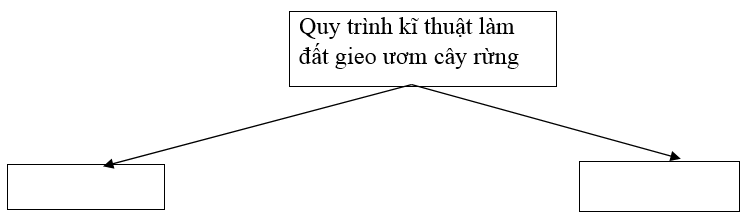 Quy trình kĩ thuật làm đất gieo ươm cây rừng